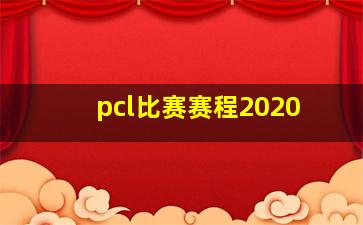 pcl比赛赛程2020